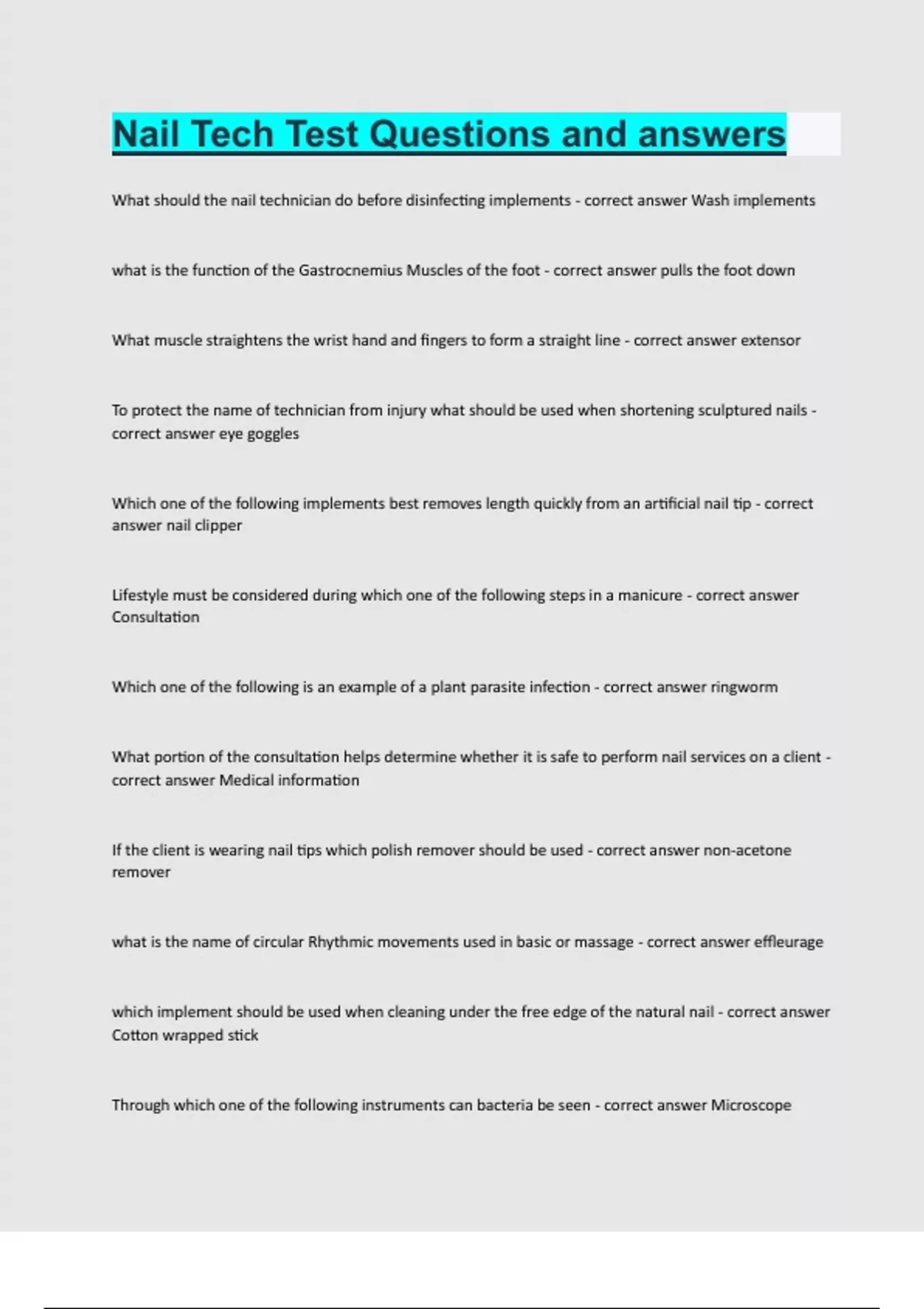 Nail Tech Test Questions and answers

What should the nail technician do before disinfecting implements - correct answer Wash implements

what is the function of the Gastrocnemius Muscles of the foot - correct answer pulls the foot down

What muscle straightens the wrist hand and fingers to form a straight line - correct answer extensor

To protect the name of technician from injury what should be used when shortening sculptured nails - correct answer eye goggles

Which one of the following implements best removes length quickly from an artificial nail tip - correct answer nail clipper

Lifestyle must be considered during which one of the following steps in a manicure - correct answer Consultation

Which one of the following is an example of a plant parasite infection - correct answer ringworm

What portion of the consultation helps determine whether it is safe to perform nail services on a client - correct answer Medical information

If the client is wearing nail tips which polish remover should be used - correct answer non-acetone remover

what is the name of circular Rhythmic movements used in basic or massage - correct answer effleurage

which implement should be used when cleaning under the free edge of the natural nail - correct answer Cotton wrapped stick

Through which one of the following instruments can bacteria be seen - correct answer Microscope